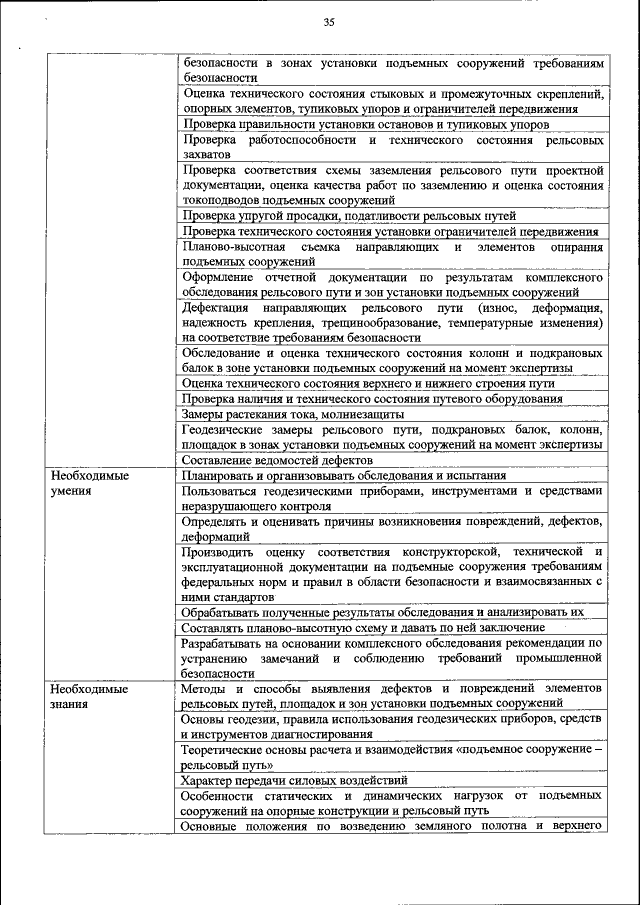 35

|  |  |
|---|---|
|  | безопасности в зонах установки подъемных сооружений требованиям безопасности |
|  | Оценка технического состояния стыковых и промежуточных скреплений, опорных элементов, тупиковых упоров и ограничителей передвижения |
|  | Проверка правильности установки остановов и тупиковых упоров |
|  | Проверка работоспособности и технического состояния рельсовых захватов |
|  | Проверка соответствия схемы заземления рельсового пути проектной документации, оценка качества работ по заземлению и оценка состояния токоподводов подъемных сооружений |
|  | Проверка упругой просадки, податливости рельсовых путей |
|  | Проверка технического состояния установки ограничителей передвижения |
|  | Планово-высотная съемка направляющих и элементов опирания подъемных сооружений |
|  | Оформление отчетной документации по результатам комплексного обследования рельсового пути и зон установки подъемных сооружений |
|  | Дефектация направляющих рельсового пути (износ, деформация, надежность крепления, трещинообразование, температурные изменения) на соответствие требованиям безопасности |
|  | Обследование и оценка технического состояния колонн и подкрановых балок в зоне установки подъемных сооружений на момент экспертизы |
|  | Оценка технического состояния верхнего и нижнего строения пути |
|  | Проверка наличия и технического состояния путевого оборудования |
|  | Замеры растекания тока, молниезащиты |
|  | Геодезические замеры рельсового пути, подкрановых балок, колонн, площадок в зонах установки подъемных сооружений на момент экспертизы |
|  | Составление ведомостей дефектов |
| Необходимые умения | Планировать и организовывать обследования и испытания |
|  | Пользоваться геодезическими приборами, инструментами и средствами неразрушающего контроля |
|  | Определять и оценивать причины возникновения повреждений, дефектов, деформаций |
|  | Производить оценку соответствия конструкторской, технической и эксплуатационной документации на подъемные сооружения требованиям федеральных норм и правил в области безопасности и взаимосвязанных с ними стандартов |
|  | Обрабатывать полученные результаты обследования и анализировать их |
|  | Составлять планово-высотную схему и давать по ней заключение |
|  | Разрабатывать на основании комплексного обследования рекомендации по устранению замечаний и соблюдению требований промышленной безопасности |
| Необходимые знания | Методы и способы выявления дефектов и повреждений элементов рельсовых путей, площадок и зон установки подъемных сооружений |
|  | Основы геодезии, правила использования геодезических приборов, средств и инструментов диагностирования |
|  | Теоретические основы расчета и взаимодействия «подъемное сооружение – рельсовый путь» |
|  | Характер передачи силовых воздействий |
|  | Особенности статических и динамических нагрузок от подъемных сооружений на опорные конструкции и рельсовый путь |
|  | Основные положения по возведению земляного полотна и верхнего |